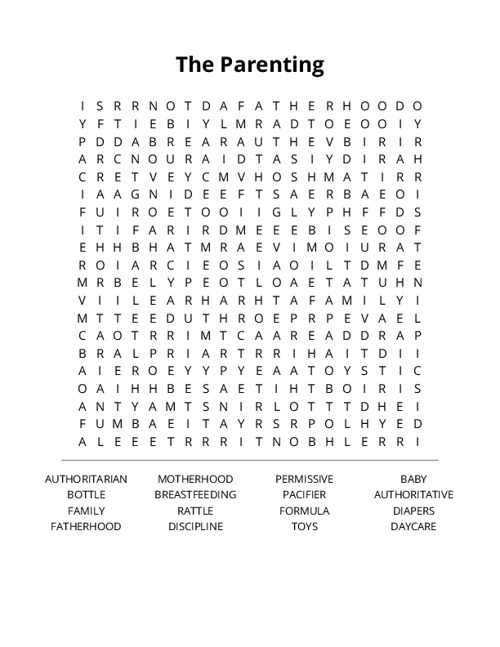 The Parenting

I S R R N O T D A F A T H E R H O O D O
Y F T I E B I Y L M R A D T O E O O I Y
P D D A B R E A R A U T H E V B I R I R
A R C N O U R A I D T A S I Y D I R A H
C R E T V E Y C M V H O S H M A T I R R
I A A G N I D E E F T S A E R B A E O I
F U I R O E T O O I I G L Y P H F F D S
I T I F A R I R D M E E E B I S E O O F
E H H B H A T M R A E V I M O I U R A T
R O I A R C I E O S I A O I L T D M F E
M R B E L Y P E O T L O A E T A T U H N
V I I L E A R H A R H T A F A M I L Y I
M T T E E D U T H R O E P R P E V A E L
C A O T R R I M T C A A R E A D D R A P
B R A L P R I A R T R R I H A I T D I I
A I E R O E Y Y P Y E A A T O Y S T I C
O A I H H B E S A E T I H T B O I R I S
A N T Y A M T S N I R L O T T T D H E I
F U M B A E I T A Y R S R P O L H Y E D
A L E E E T R R R I T N O B H L E R R I

AUTHORITARIAN
BOTTLE
FAMILY
FATHERHOOD

MOTHERHOOD
BREASTFEEDING
RATTLE
DISCIPLINE

PERMISSIVE
PACIFIER
FORMULA
TOYS

BABY
AUTHORITATIVE
DIAPERS
DAYCARE